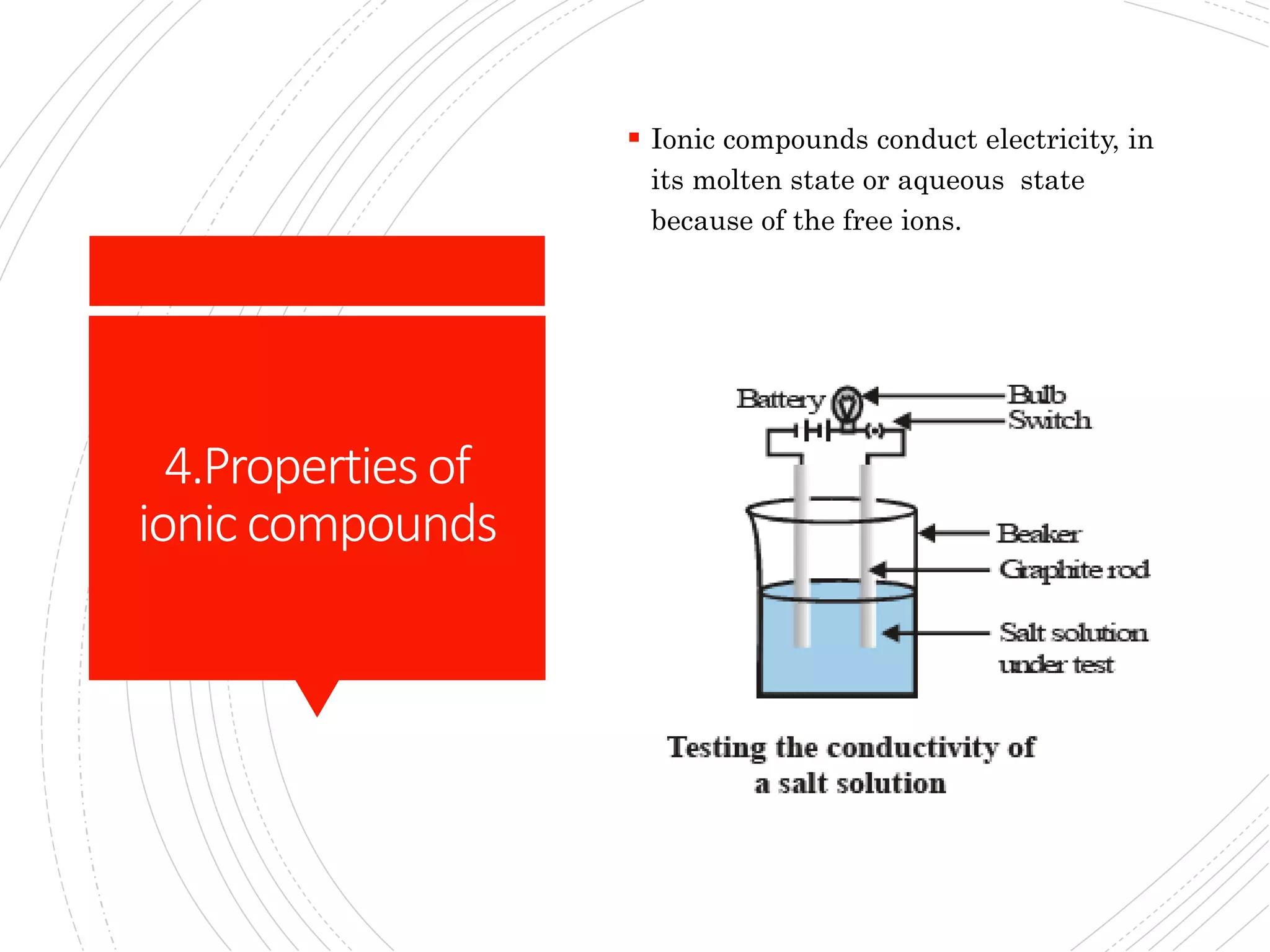 4.Properties of ionic compounds

Ionic compounds conduct electricity, in its molten state or aqueous state because of the free ions.

Battery
Bulb
Switch
Beaker
Graphite rod
Salt solution under test

Testing the conductivity of a salt solution